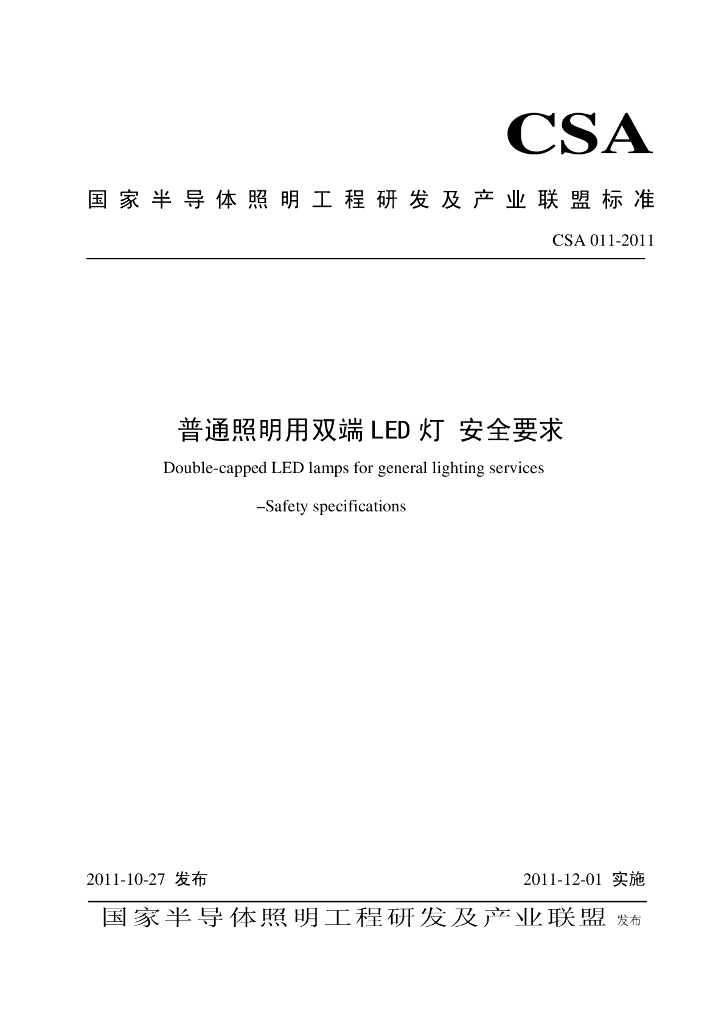 CSA

国家半导体照明工程研发及产业联盟标准

CSA 011-2011

普通照明用双端LED灯 安全要求

Double-capped LED lamps for general lighting services

–Safety specifications

2011-10-27 发布

2011-12-01 实施

国家半导体照明工程研发及产业联盟 发布